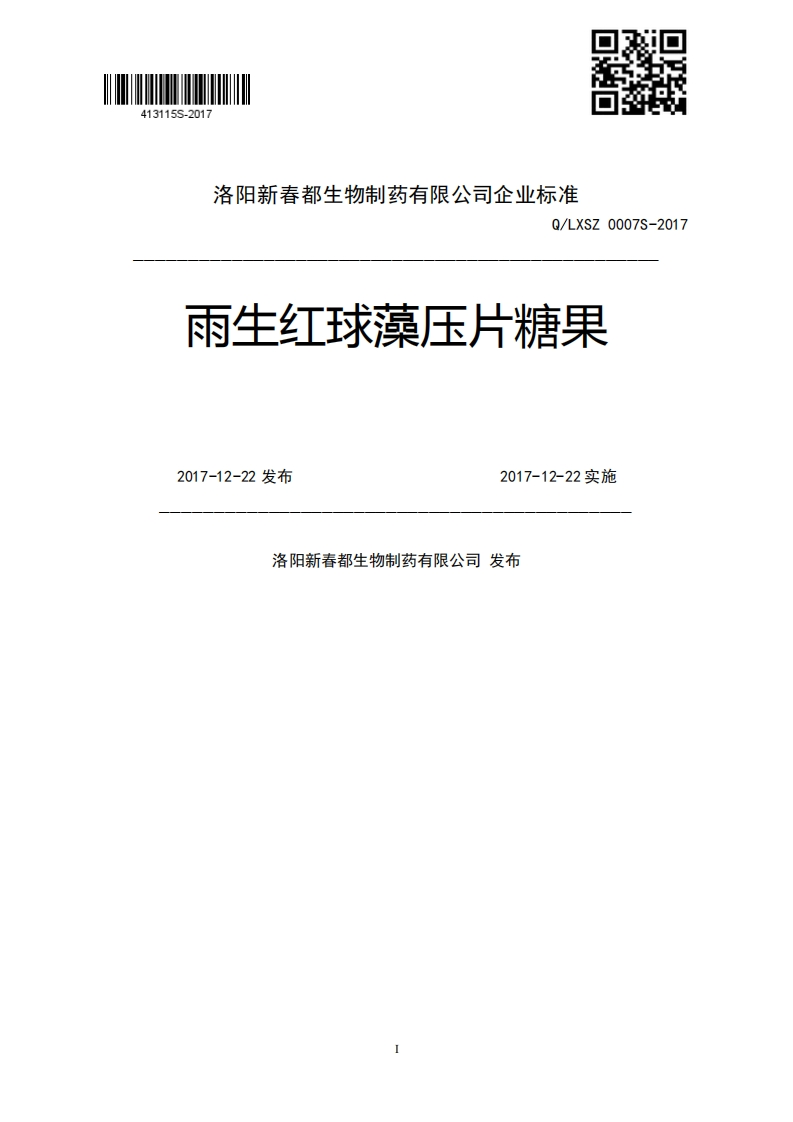 413115S-2017

洛阳新春都生物制药有限公司企业标准

Q/LXSZ 0007S-2017

雨生红球藻压片糖果

2017-12-22 发布

2017-12-22 实施

洛阳新春都生物制药有限公司 发布

I